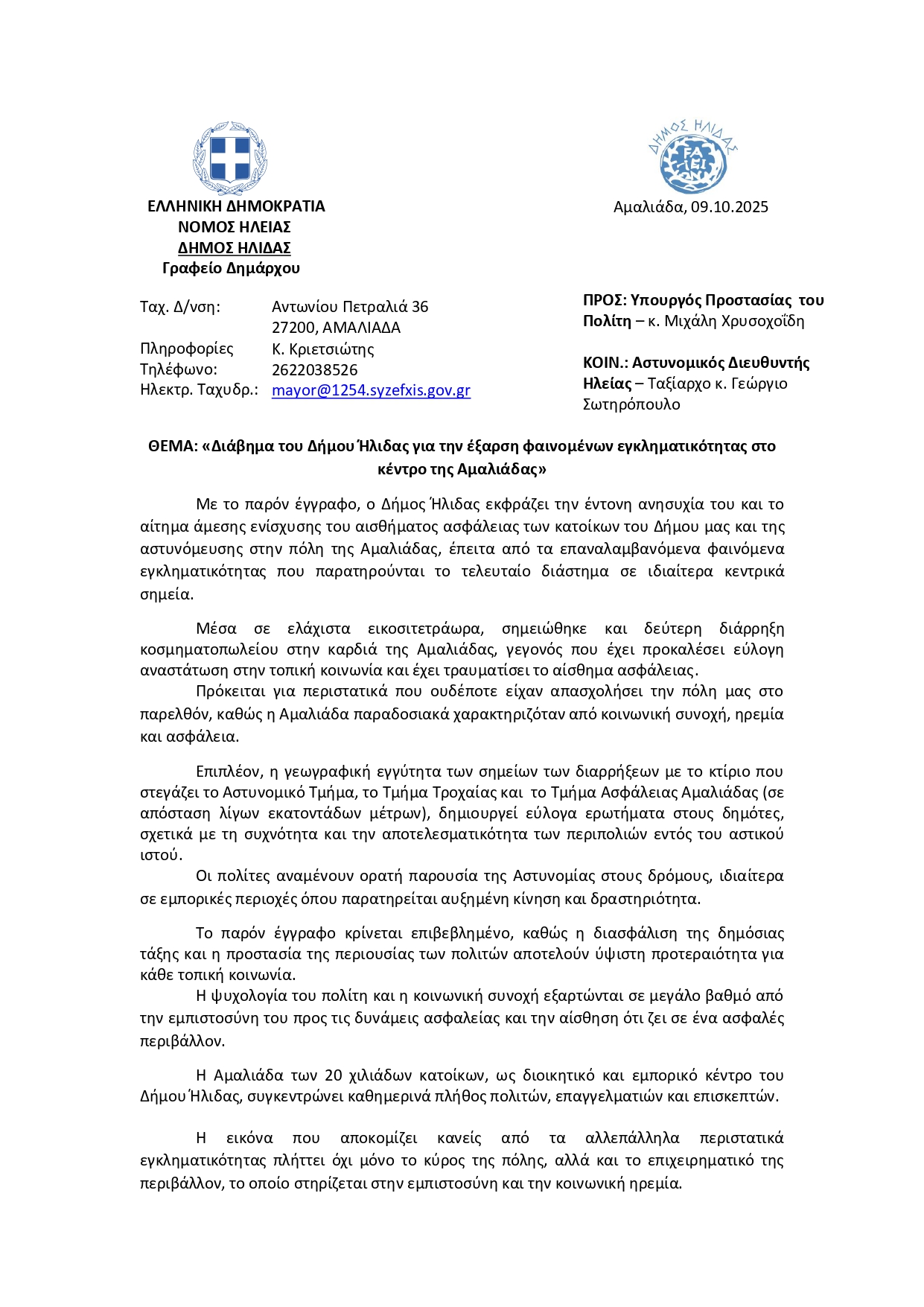 ΕΛΛΗΝΙΚΗ ΔΗΜΟΚΡΑΤΙΑ
ΝΟΜΟΣ ΗΛΕΙΑΣ
ΔΗΜΟΣ ΗΛΙΔΑΣ
Γραφείο Δημάρχου

ΔΗΜΟΣ ΗΛΙΔΑΣ

Αμαλιάδα, 09.10.2025

Ταχ. Δ/νση: Αντωνίου Πετραλιά 36
27200, ΑΜΑΛΙΑΔΑ
Πληροφορίες Κ. Κριετσιώτης
Τηλέφωνο: 2622038526
Ηλεκτρ. Ταχυδρ.: mayor@1254.syzefxis.gov.gr

ΠΡΟΣ: Υπουργός Προστασίας του Πολίτη – κ. Μιχάλη Χρυσοχοΐδη

ΚΟΙΝ.: Αστυνομικός Διευθυντής Ηλείας – Ταξίαρχο κ. Γεώργιο Σωτηρόπουλο

ΘΕΜΑ: «Διάβημα του Δήμου Ήλιδας για την έξαρση φαινομένων εγκληματικότητας στο κέντρο της Αμαλιάδας»

Με το παρόν έγγραφο, ο Δήμος Ήλιδας εκφράζει την έντονη ανησυχία του και το αίτημα άμεσης ενίσχυσης του αισθήματος ασφάλειας των κατοίκων του Δήμου μας και της αστυνόμευσης στην πόλη της Αμαλιάδας, έπειτα από τα επαναλαμβανόμενα φαινόμενα εγκληματικότητας που παρατηρούνται το τελευταίο διάστημα σε ιδιαίτερα κεντρικά σημεία.

Μέσα σε ελάχιστα εικοσιτετράωρα, σημειώθηκε και δεύτερη διάρρηξη κοσμηματοπωλείου στην καρδιά της Αμαλιάδας, γεγονός που έχει προκαλέσει εύλογη αναστάτωση στην τοπική κοινωνία και έχει τραυματίσει το αίσθημα ασφάλειας.
Πρόκειται για περιστατικά που ουδέποτε είχαν απασχολήσει την πόλη μας στο παρελθόν, καθώς η Αμαλιάδα παραδοσιακά χαρακτηριζόταν από κοινωνική συνοχή, ηρεμία και ασφάλεια.

Επιπλέον, η γεωγραφική εγγύτητα των σημείων των διαρρήξεων με το κτίριο που στεγάζει το Αστυνομικό Τμήμα, το Τμήμα Τροχαίας και το Τμήμα Ασφάλειας Αμαλιάδας (σε απόσταση λίγων εκατοντάδων μέτρων), δημιουργεί εύλογα ερωτήματα στους δημότες, σχετικά με τη συχνότητα και την αποτελεσματικότητα των περιπολιών εντός του αστικού ιστού.
Οι πολίτες αναμένουν ορατή παρουσία της Αστυνομίας στους δρόμους, ιδιαίτερα σε εμπορικές περιοχές όπου παρατηρείται αυξημένη κίνηση και δραστηριότητα.

Το παρόν έγγραφο κρίνεται επιβεβλημένο, καθώς η διασφάλιση της δημόσιας τάξης και η προστασία της περιουσίας των πολιτών αποτελούν ύψιστη προτεραιότητα για κάθε τοπική κοινωνία.
Η ψυχολογία του πολίτη και η κοινωνική συνοχή εξαρτώνται σε μεγάλο βαθμό από την εμπιστοσύνη του προς τις δυνάμεις ασφαλείας και την αίσθηση ότι ζει σε ένα ασφαλές περιβάλλον.

Η Αμαλιάδα των 20 χιλιάδων κατοίκων, ως διοικητικό και εμπορικό κέντρο του Δήμου Ήλιδας, συγκεντρώνει καθημερινά πλήθος πολιτών, επαγγελματιών και επισκεπτών.

Η εικόνα που αποκομίζει κανείς από τα αλλεπάλληλα περιστατικά εγκληματικότητας πλήττει όχι μόνο το κύρος της πόλης, αλλά και το επιχειρηματικό της περιβάλλον, το οποίο στηρίζεται στην εμπιστοσύνη και την κοινωνική ηρεμία.